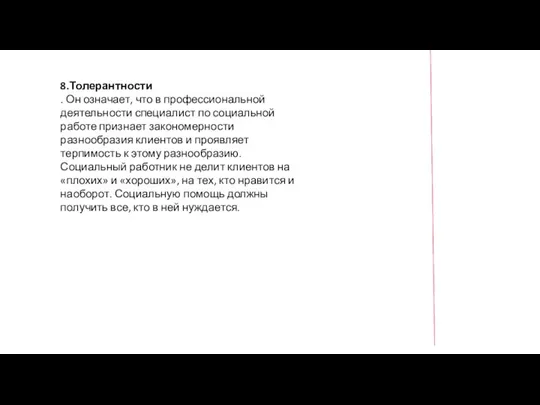 8.Толерантности

. Он означает, что в профессиональной деятельности специалист по социальной работе признает закономерности разнообразия клиентов и проявляет терпимость к этому разнообразию. Социальный работник не делит клиентов на «плохих» и «хороших», на тех, кто нравится и наоборот. Социальную помощь должны получить все, кто в ней нуждается.